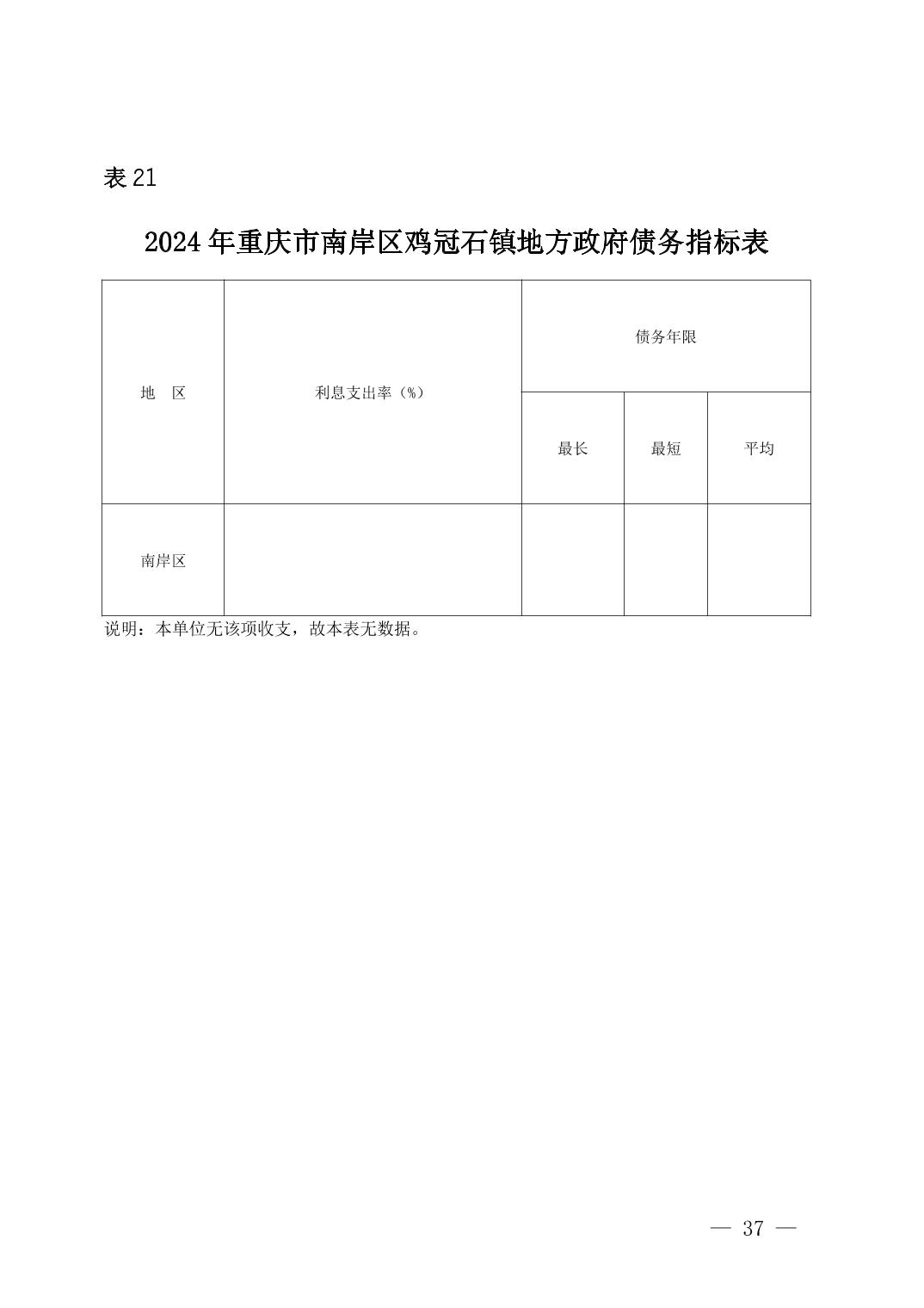 表 21

2024 年重庆市南岸区鸡冠石镇地方政府债务指标表

| 地　区 | 利息支出率（%） | 债务年限 | | |
|---|---|---|---|---|
| | | 最长 | 最短 | 平均 |
| 南岸区 | | | | |

说明：本单位无该项收支，故本表无数据。

— 37 —